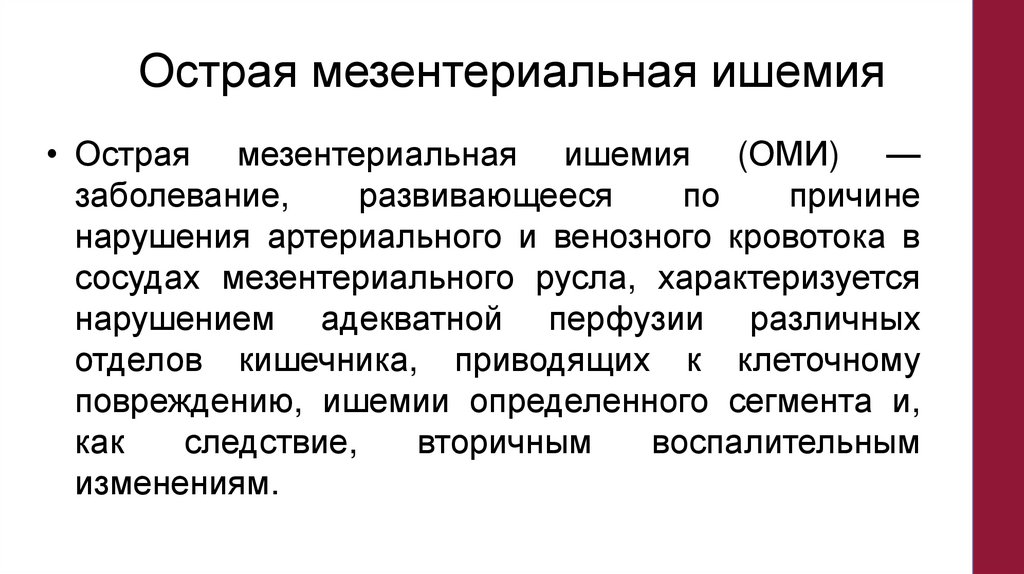 Острая мезентериальная ишемия

• Острая мезентериальная ишемия (ОМИ) — заболевание, развивающееся по причине нарушения артериального и венозного кровотока в сосудах мезентериального русла, характеризуется нарушением адекватной перфузии различных отделов кишечника, приводящих к клеточному повреждению, ишемии определенного сегмента и, как следствие, вторичным воспалительным изменениям.